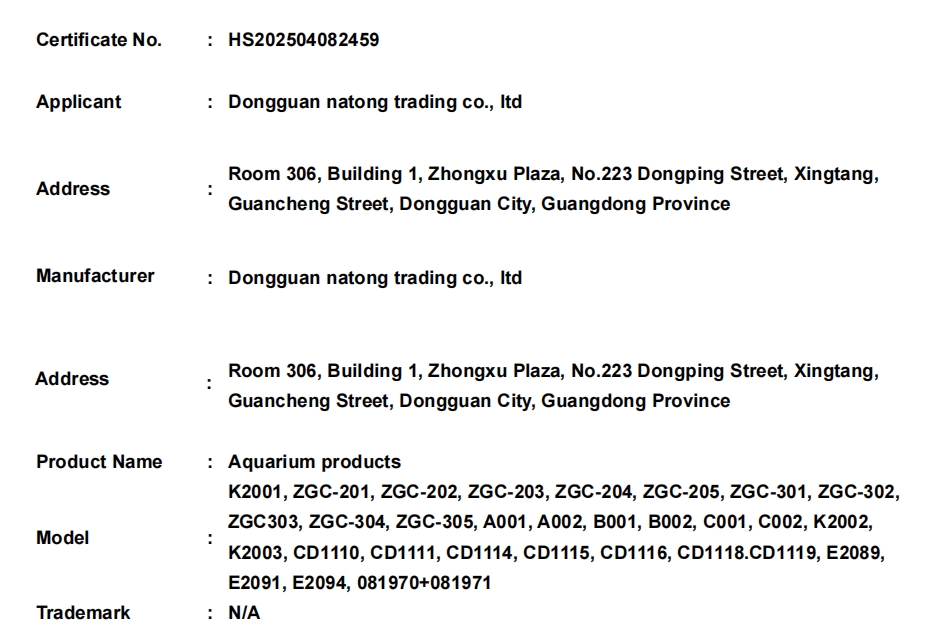 Certificate No. : HS202504082459

Applicant : Dongguan natong trading co., ltd

Address : Room 306, Building 1, Zhongxu Plaza, No.223 Dongping Street, Xingtang, Guancheng Street, Dongguan City, Guangdong Province

Manufacturer : Dongguan natong trading co., ltd

Address : Room 306, Building 1, Zhongxu Plaza, No.223 Dongping Street, Xingtang, Guancheng Street, Dongguan City, Guangdong Province

Product Name : Aquarium products

Model : K2001, ZGC-201, ZGC-202, ZGC-203, ZGC-204, ZGC-205, ZGC-301, ZGC-302, ZGC303, ZGC-304, ZGC-305, A001, A002, B001, B002, C001, C002, K2002, K2003, CD1110, CD1111, CD1114, CD1115, CD1116, CD1118.CD1119, E2089, E2091, E2094, 081970+081971

Trademark : N/A